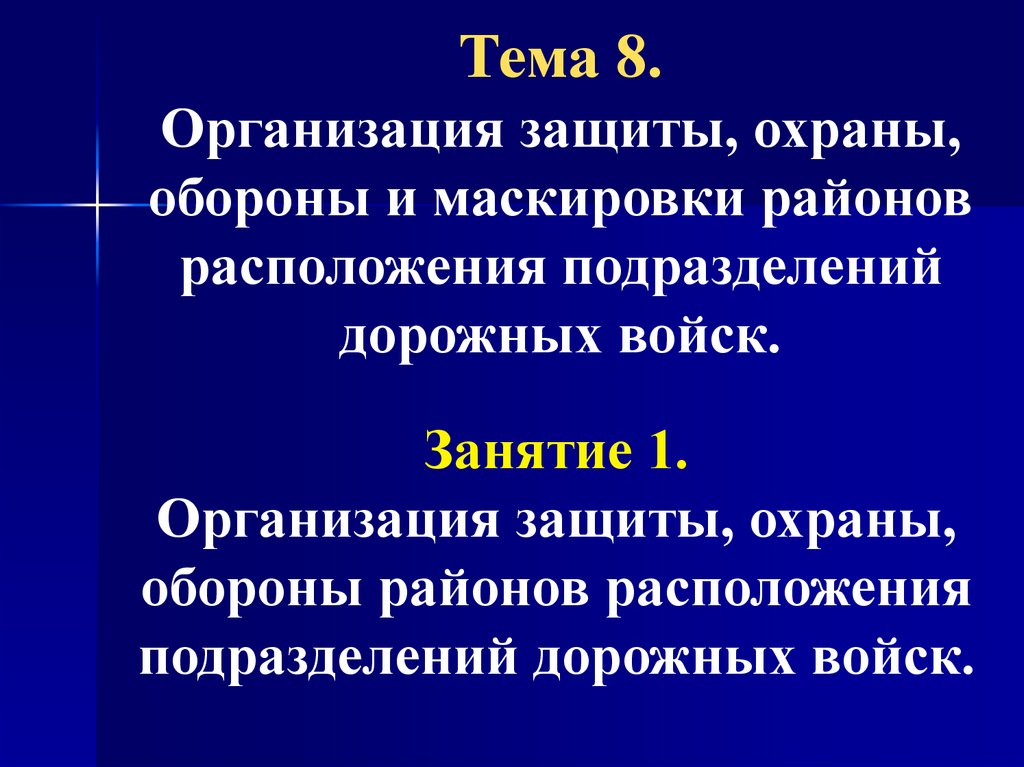 Тема 8.

Организация защиты, охраны, обороны и маскировки районов расположения подразделений дорожных войск.

Занятие 1.

Организация защиты, охраны, обороны районов расположения подразделений дорожных войск.